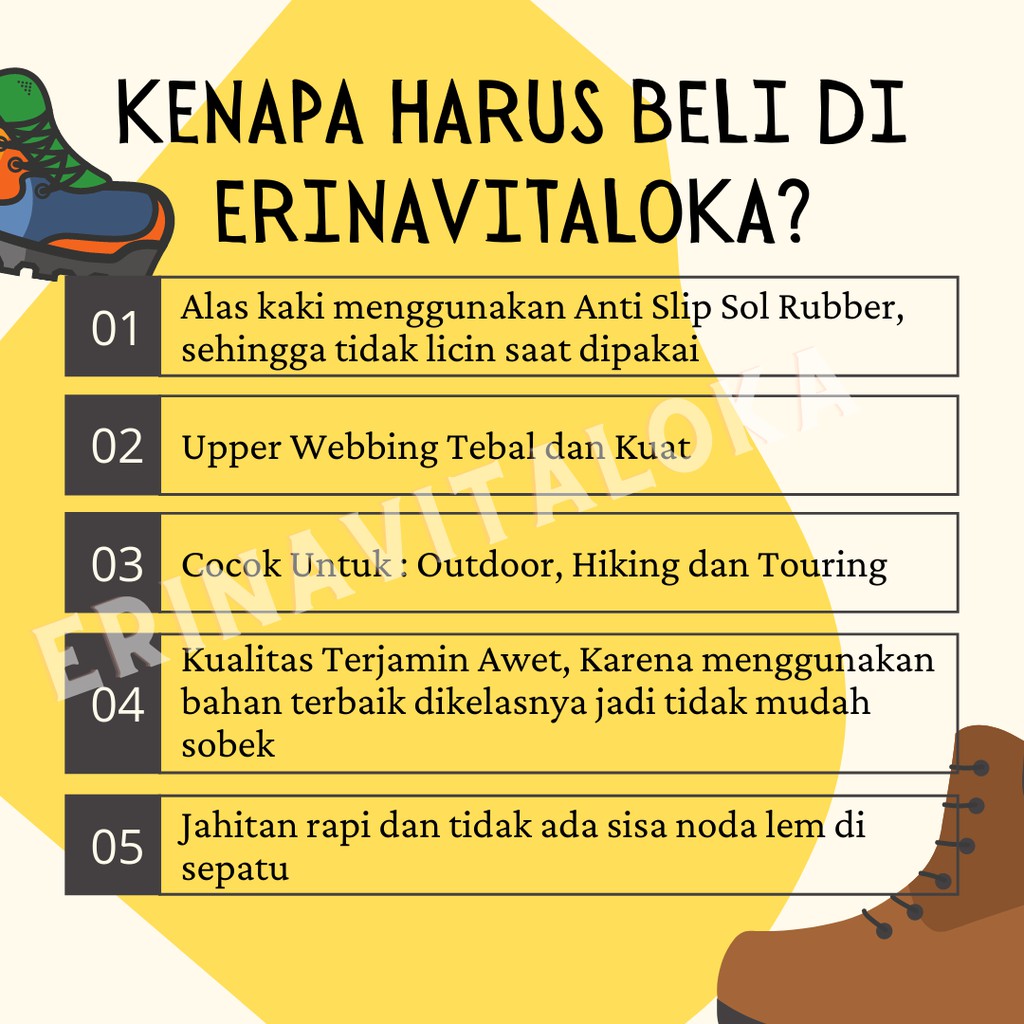 KENAPA HARUS BELI DI ERINAVITALOKA?

01 Alas kaki menggunakan Anti Slip Sol Rubber, sehingga tidak licin saat dipakai

02 Upper Webbing Tebal dan Kuat

03 Cocok Untuk : Outdoor, Hiking dan Touring

04 Kualitas Terjamin Awet, Karena menggunakan bahan terbaik dikelasnya jadi tidak mudah sobek

05 Jahitan rapi dan tidak ada sisa noda lem di sepatu

ERINAVITALOKA